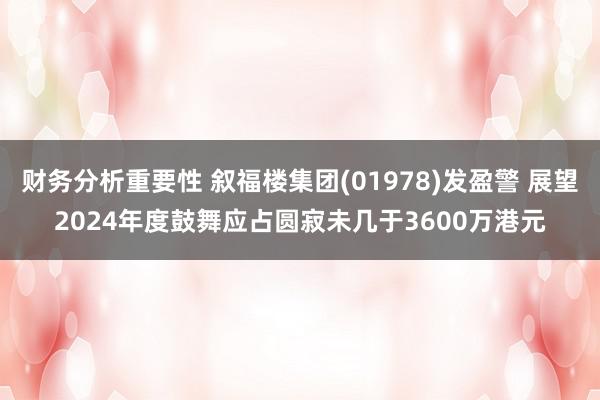 财务分析重要性 叙福楼集团(01978)发盈警 展望2024年度鼓舞应占圆寂未几于3600万港元